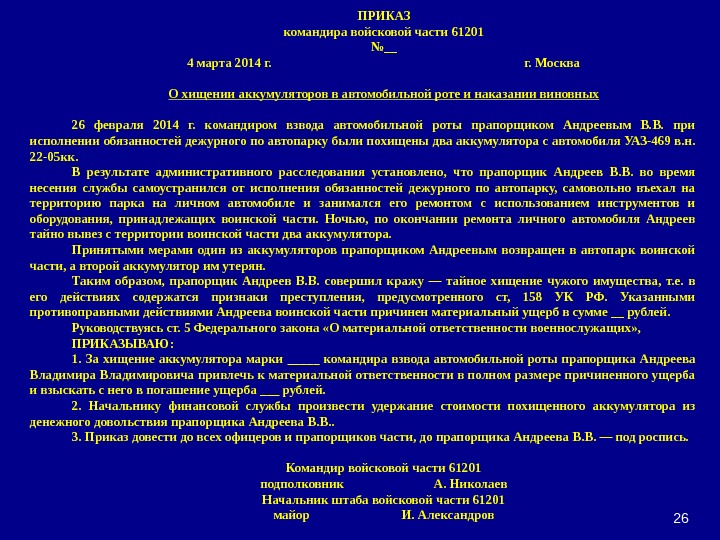 ПРИКАЗ
командира войсковой части 61201
№__

4 марта 2014 г. г. Москва

О хищении аккумуляторов в автомобильной роте и наказании виновных

26 февраля 2014 г. командиром взвода автомобильной роты прапорщиком Андреевым В.В. при исполнении обязанностей дежурного по автопарку были похищены два аккумулятора с автомобиля УАЗ-469 в.н. 22-05кк.

В результате административного расследования установлено, что прапорщик Андреев В.В. во время несения службы самоустранился от исполнения обязанностей дежурного по автопарку, самовольно въехал на территорию парка на личном автомобиле и занимался его ремонтом с использованием инструментов и оборудования, принадлежащих воинской части. Ночью, по окончании ремонта личного автомобиля Андреев тайно вывез с территории воинской части два аккумулятора.

Принятыми мерами один из аккумуляторов прапорщиком Андреевым возвращен в автопарк воинской части, а второй аккумулятор им утерян.

Таким образом, прапорщик Андреев В.В. совершил кражу — тайное хищение чужого имущества, т.е. в его действиях содержатся признаки преступления, предусмотренного ст, 158 УК РФ. Указанными противоправными действиями Андреева воинской части причинен материальный ущерб в сумме __ рублей.

Руководствуясь ст. 5 Федерального закона «О материальной ответственности военнослужащих»,

ПРИКАЗЫВАЮ:

1. За хищение аккумулятора марки _____ командира взвода автомобильной роты прапорщика Андреева Владимира Владимировича привлечь к материальной ответственности в полном размере причиненного ущерба и взыскать с него в погашение ущерба ___ рублей.

2. Начальнику финансовой службы произвести удержание стоимости похищенного аккумулятора из денежного довольствия прапорщика Андреева В.В..

3. Приказ довести до всех офицеров и прапорщиков части, до прапорщика Андреева В.В. — под роспись.

Командир войсковой части 61201
подполковник А. Николаев
Начальник штаба войсковой части 61201
майор И. Александров

26